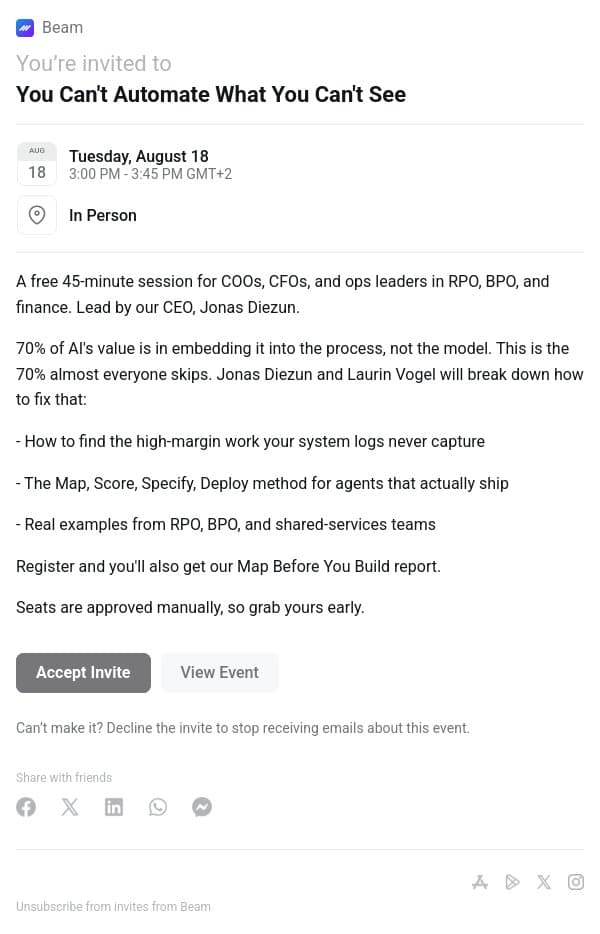 Beam

You're invited to

You Can't Automate What You Can't See

AUG
18

Tuesday, August 18
3:00 PM - 3:45 PM GMT+2

In Person

A free 45-minute session for COOs, CFOs, and ops leaders in RPO, BPO, and finance. Lead by our CEO, Jonas Diezun.

70% of AI's value is in embedding it into the process, not the model. This is the 70% almost everyone skips. Jonas Diezun and Laurin Vogel will break down how to fix that:

- How to find the high-margin work your system logs never capture

- The Map, Score, Specify, Deploy method for agents that actually ship

- Real examples from RPO, BPO, and shared-services teams

Register and you'll also get our Map Before You Build report.

Seats are approved manually, so grab yours early.

Accept Invite

View Event

Can't make it? Decline the invite to stop receiving emails about this event.

Share with friends

Unsubscribe from invites from Beam